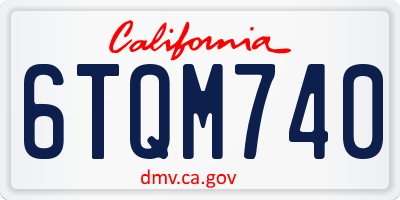 California

6TQM740

dmv.ca.gov